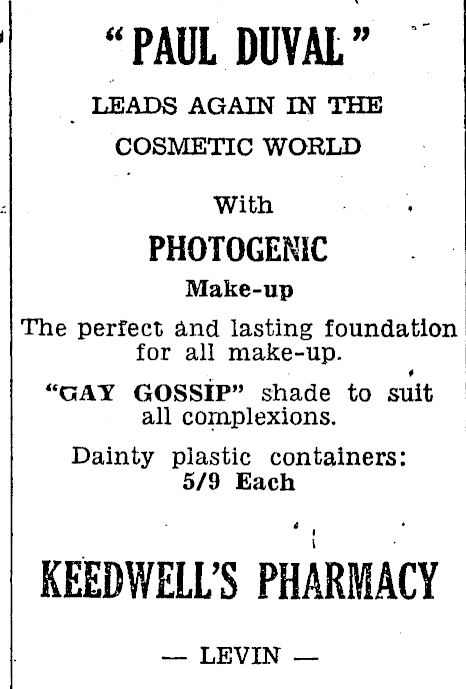 "PAUL DUVAL"

LEADS AGAIN IN THE COSMETIC WORLD

With

PHOTOGENIC

Make-up

The perfect and lasting foundation for all make-up.

"GAY GOSSIP" shade to suit all complexions.

Dainty plastic containers: 5/9 Each

KEEDWELL'S PHARMACY

— LEVIN —